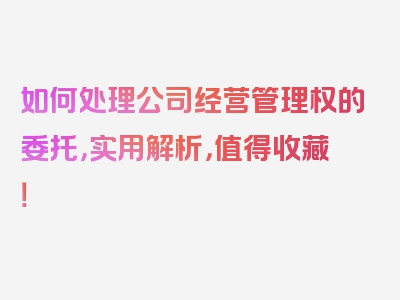 如何处理公司经营管理权的委托，实用解析，值得收藏！